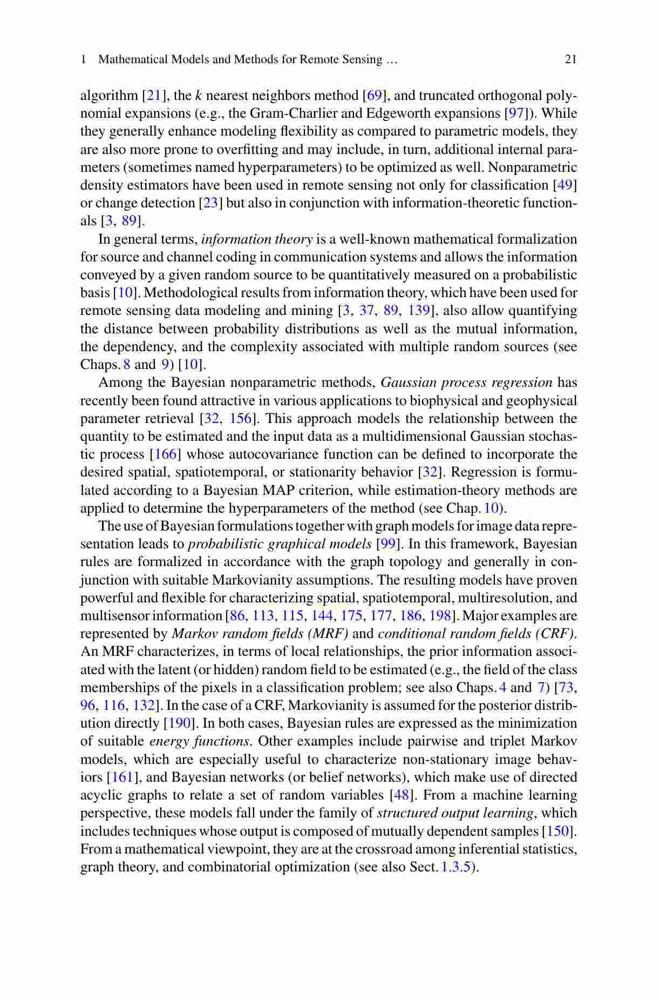 1 Mathematical Models and Methods for Remote Sensing … 21

algorithm [21], the k nearest neighbors method [69], and truncated orthogonal polynomial expansions (e.g., the Gram-Charlier and Edgeworth expansions [97]). While they generally enhance modeling flexibility as compared to parametric models, they are also more prone to overfitting and may include, in turn, additional internal parameters (sometimes named hyperparameters) to be optimized as well. Nonparametric density estimators have been used in remote sensing not only for classification [49] or change detection [23] but also in conjunction with information-theoretic functionals [3, 89].

In general terms, information theory is a well-known mathematical formalization for source and channel coding in communication systems and allows the information conveyed by a given random source to be quantitatively measured on a probabilistic basis [10]. Methodological results from information theory, which have been used for remote sensing data modeling and mining [3, 37, 89, 139], also allow quantifying the distance between probability distributions as well as the mutual information, the dependency, and the complexity associated with multiple random sources (see Chaps. 8 and 9) [10].

Among the Bayesian nonparametric methods, Gaussian process regression has recently been found attractive in various applications to biophysical and geophysical parameter retrieval [32, 156]. This approach models the relationship between the quantity to be estimated and the input data as a multidimensional Gaussian stochastic process [166] whose autocovariance function can be defined to incorporate the desired spatial, spatiotemporal, or stationarity behavior [32]. Regression is formulated according to a Bayesian MAP criterion, while estimation-theory methods are applied to determine the hyperparameters of the method (see Chap. 10).

The use of Bayesian formulations together with graph models for image data representation leads to probabilistic graphical models [99]. In this framework, Bayesian rules are formalized in accordance with the graph topology and generally in conjunction with suitable Markovianity assumptions. The resulting models have proven powerful and flexible for characterizing spatial, spatiotemporal, multiresolution, and multisensor information [86, 113, 115, 144, 175, 177, 186, 198]. Major examples are represented by Markov random fields (MRF) and conditional random fields (CRF). An MRF characterizes, in terms of local relationships, the prior information associated with the latent (or hidden) random field to be estimated (e.g., the field of the class memberships of the pixels in a classification problem; see also Chaps. 4 and 7) [73, 96, 116, 132]. In the case of a CRF, Markovianity is assumed for the posterior distribution directly [190]. In both cases, Bayesian rules are expressed as the minimization of suitable energy functions. Other examples include pairwise and triplet Markov models, which are especially useful to characterize non-stationary image behaviors [161], and Bayesian networks (or belief networks), which make use of directed acyclic graphs to relate a set of random variables [48]. From a machine learning perspective, these models fall under the family of structured output learning, which includes techniques whose output is composed of mutually dependent samples [150]. From a mathematical viewpoint, they are at the crossroad among inferential statistics, graph theory, and combinatorial optimization (see also Sect. 1.3.5).